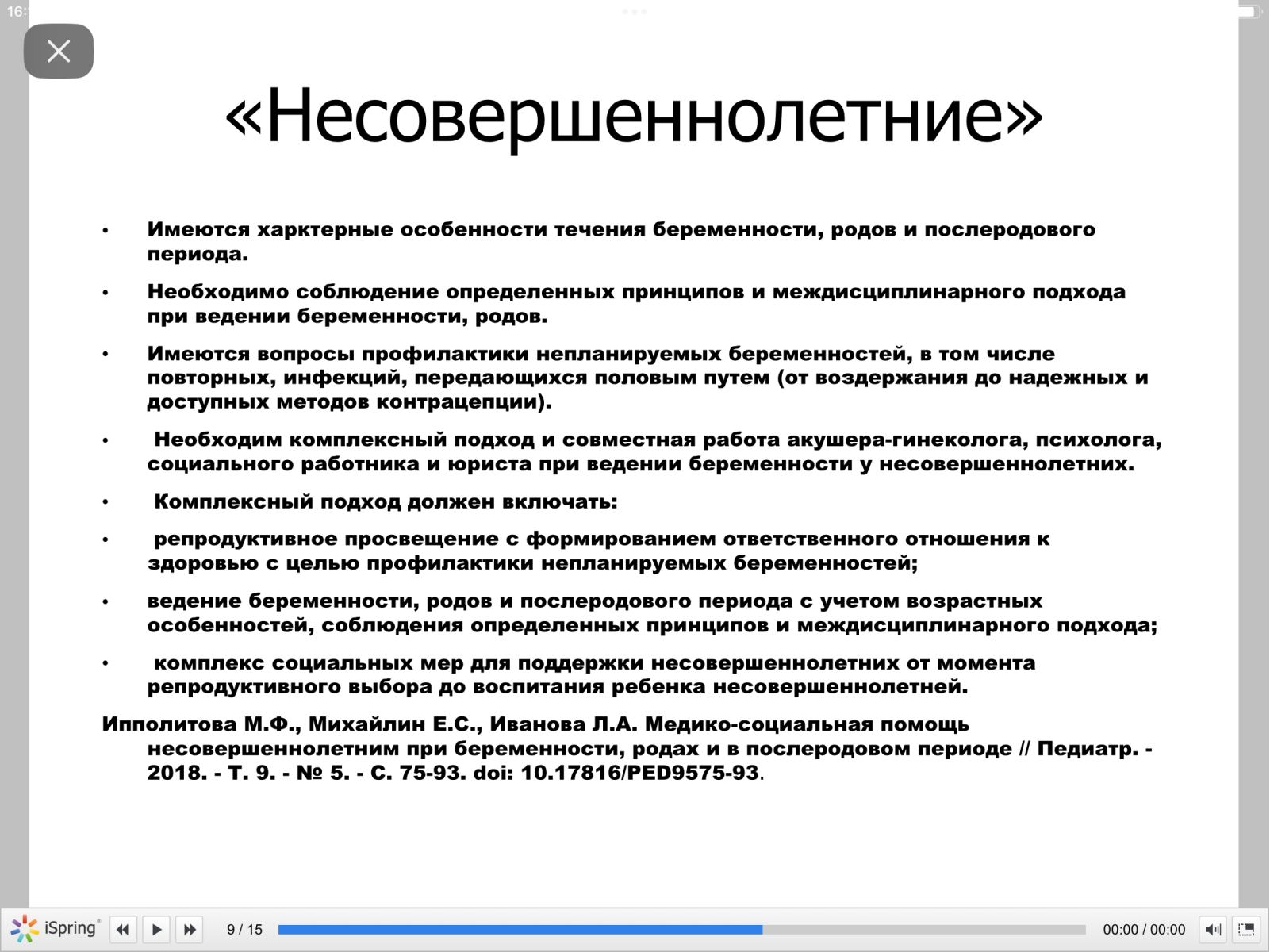 16:

«Несовершеннолетние»

• Имеются харктерные особенности течения беременности, родов и послеродового периода.

• Необходимо соблюдение определенных принципов и междисциплинарного подхода при ведении беременности, родов.

• Имеются вопросы профилактики непланируемых беременностей, в том числе повторных, инфекций, передающихся половым путем (от воздержания до надежных и доступных методов контрацепции).

• Необходим комплексный подход и совместная работа акушера-гинеколога, психолога, социального работника и юриста при ведении беременности у несовершеннолетних.

• Комплексный подход должен включать:

• репродуктивное просвещение с формированием ответственного отношения к здоровью с целью профилактики непланируемых беременностей;

• ведение беременности, родов и послеродового периода с учетом возрастных особенностей, соблюдения определенных принципов и междисциплинарного подхода;

• комплекс социальных мер для поддержки несовершеннолетних от момента репродуктивного выбора до воспитания ребенка несовершеннолетней.

Ипполитова М.Ф., Михайлин Е.С., Иванова Л.А. Медико-социальная помощь несовершеннолетним при беременности, родах и в послеродовом периоде // Педиатр. - 2018. - Т. 9. - № 5. - С. 75-93. doi: 10.17816/PED9575-93.

iSpring 9 / 15 00:00 / 00:00